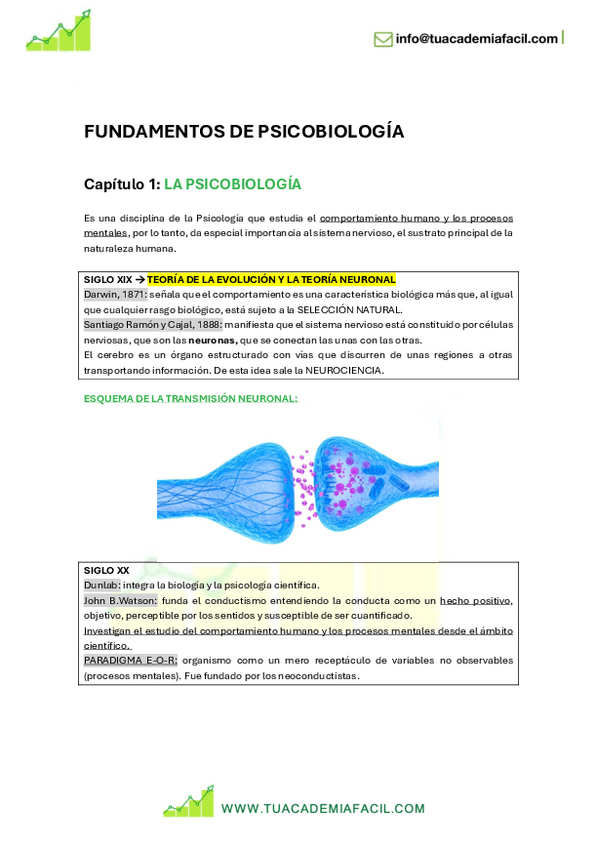 info@tuacademiafacil.com

FUNDAMENTOS DE PSICOBIOLOGÍA

Capítulo 1: LA PSICOBIOLOGÍA

Es una disciplina de la Psicología que estudia el comportamiento humano y los procesos mentales, por lo tanto, da especial importancia al sistema nervioso, el sustrato principal de la naturaleza humana.

SIGLO XIX → TEORÍA DE LA EVOLUCIÓN Y LA TEORÍA NEURONAL
Darwin, 1871: señala que el comportamiento es una característica biológica más que, al igual que cualquier rasgo biológico, está sujeto a la SELECCIÓN NATURAL.
Santiago Ramón y Cajal, 1888: manifiesta que el sistema nervioso está constituido por células nerviosas, que son las neuronas, que se conectan las unas con las otras.
El cerebro es un órgano estructurado con vías que discurren de unas regiones a otras transportando información. De esta idea sale la NEUROCIENCIA.

ESQUEMA DE LA TRANSMISIÓN NEURONAL:

SIGLO XX
Dunlab: integra la biología y la psicología científica.
John B.Watson: funda el conductismo entendiendo la conducta como un hecho positivo, objetivo, perceptible por los sentidos y susceptible de ser cuantificado.
Investigan el estudio del comportamiento humano y los procesos mentales desde el ámbito científico.
PARADIGMA E-O-R: organismo como un mero receptáculo de variables no observables (procesos mentales). Fue fundado por los neoconductistas.

WWW.TUACADEMIAFACIL.COM